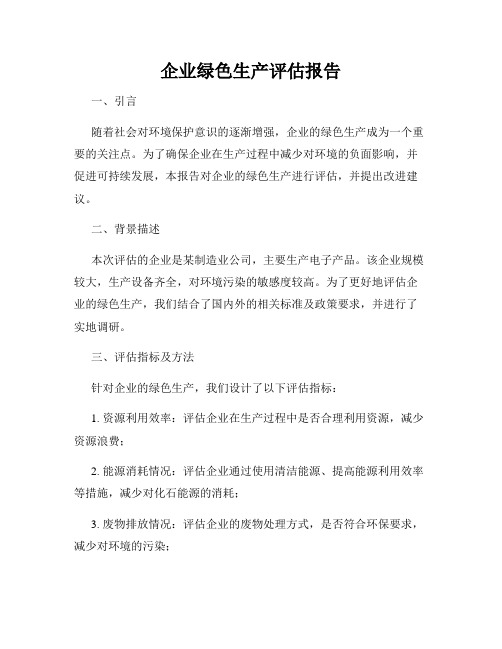 企业绿色生产评估报告

一、引言

随着社会对环境保护意识的逐渐增强，企业的绿色生产成为一个重要的关注点。为了确保企业在生产过程中减少对环境的负面影响，并促进可持续发展，本报告对企业的绿色生产进行评估，并提出改进建议。

二、背景描述

本次评估的企业是某制造业公司，主要生产电子产品。该企业规模较大，生产设备齐全，对环境污染的敏感度较高。为了更好地评估企业的绿色生产，我们结合了国内外的相关标准及政策要求，并进行了实地调研。

三、评估指标及方法

针对企业的绿色生产，我们设计了以下评估指标：

1. 资源利用效率：评估企业在生产过程中是否合理利用资源，减少资源浪费；

2. 能源消耗情况：评估企业通过使用清洁能源、提高能源利用效率等措施，减少对化石能源的消耗；

3. 废物排放情况：评估企业的废物处理方式，是否符合环保要求，减少对环境的污染；